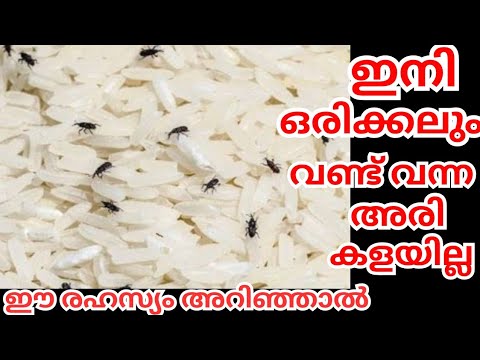 ഇനി
ഒരിക്കലും
വണ്ട് വന്ന
അരി
കളയില്ല

ഈ രഹസ്യം അറിഞ്ഞാൽ